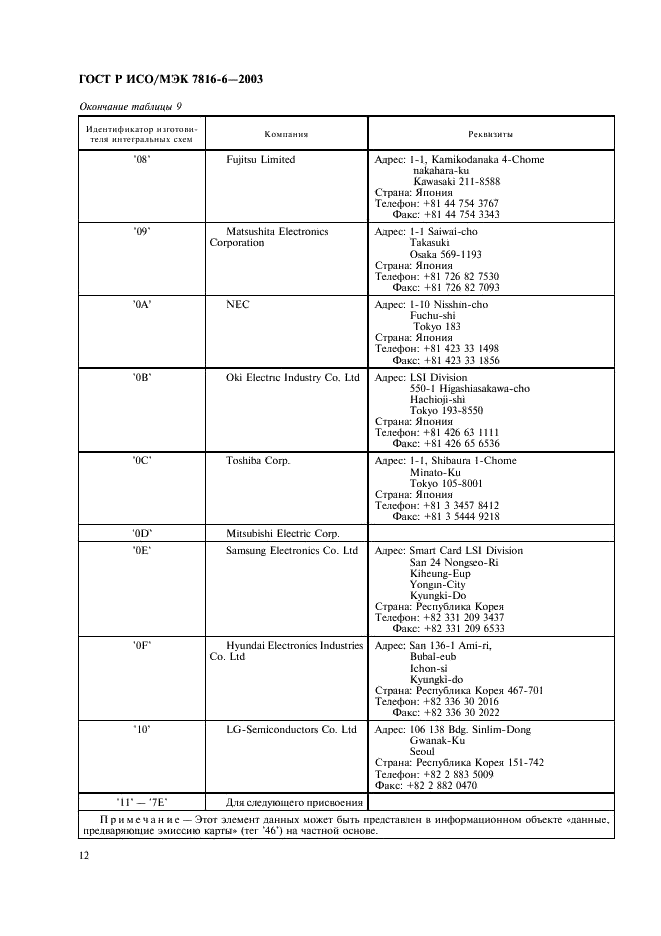 ГОСТ Р ИСО/МЭК 7816-6—2003

Окончание таблицы 9

| Идентификатор изготовителя интегральных схем | Компания | Реквизиты |
|---|---|---|
| '08' | Fujitsu Limited | Адрес: 1-1, Kamikodanaka 4-Chome nakahara-ku Kawasaki 211-8588 Страна: Япония Телефон: +81 44 754 3767 Факс: +81 44 754 3343 |
| '09' | Matsushita Electronics Corporation | Адрес: 1-1 Saiwai-cho Takasuki Osaka 569-1193 Страна: Япония Телефон: +81 726 82 7530 Факс: +81 726 82 7093 |
| '0A' | NEC | Адрес: 1-10 Nisshin-cho Fuchu-shi Tokyo 183 Страна: Япония Телефон: +81 423 33 1498 Факс: +81 423 33 1856 |
| '0B' | Oki Electric Industry Co. Ltd | Адрес: LSI Division 550-1 Higashiasakawa-cho Hachioji-shi Tokyo 193-8550 Страна: Япония Телефон: +81 426 63 1111 Факс: +81 426 65 6536 |
| '0C' | Toshiba Corp. | Адрес: 1-1, Shibaura 1-Chome Minato-Ku Tokyo 105-8001 Страна: Япония Телефон: +81 3 3457 8412 Факс: +81 3 5444 9218 |
| '0D' | Mitsubishi Electric Corp. | |
| '0E' | Samsung Electronics Co. Ltd | Адрес: Smart Card LSI Division San 24 Nongseo-Ri Kiheung-Eup Yongin-City Kyungki-Do Страна: Республика Корея Телефон: +82 331 209 3437 Факс: +82 331 209 6533 |
| '0F' | Hyundai Electronics Industries Co. Ltd | Адрес: San 136-1 Ami-ri, Bubal-eub Ichon-si Kyungki-do Страна: Республика Корея 467-701 Телефон: +82 336 30 2016 Факс: +82 336 30 2022 |
| '10' | LG-Semiconductors Co. Ltd | Адрес: 106 138 Bdg. Sinlim-Dong Gwanak-Ku Seoul Страна: Республика Корея 151-742 Телефон: +82 2 883 5009 Факс: +82 2 882 0470 |
| '11' — '7E' | Для следующего присвоения | |

Примечание — Этот элемент данных может быть представлен в информационном объекте «данные, предваряющие эмиссию карты» (тег '46') на частной основе.

12